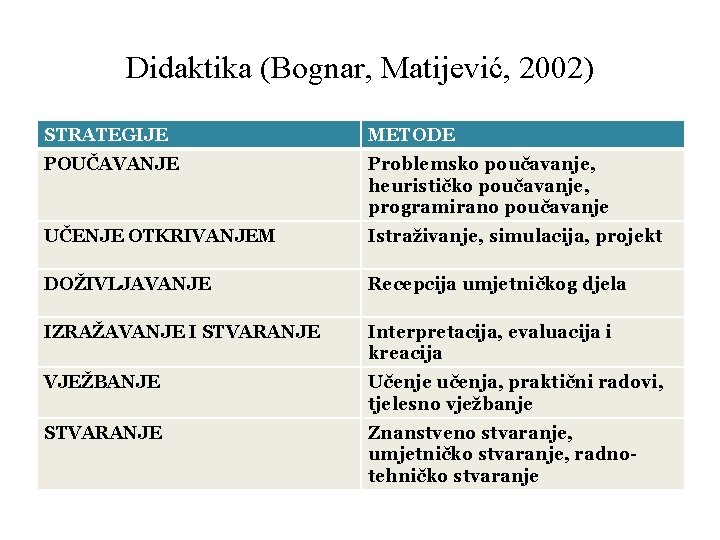 Didaktika (Bognar, Matijević, 2002)

| STRATEGIJE | METODE |
|---|---|
| POUČAVANJE | Problemsko poučavanje, heurističko poučavanje, programirano poučavanje |
| UČENJE OTKRIVANJEM | Istraživanje, simulacija, projekt |
| DOŽIVLJAVANJE | Recepcija umjetničkog djela |
| IZRAŽAVANJE I STVARANJE | Interpretacija, evaluacija i kreacija |
| VJEŽBANJE | Učenje učenja, praktični radovi, tjelesno vježbanje |
| STVARANJE | Znanstveno stvaranje, umjetničko stvaranje, radno-tehničko stvaranje |